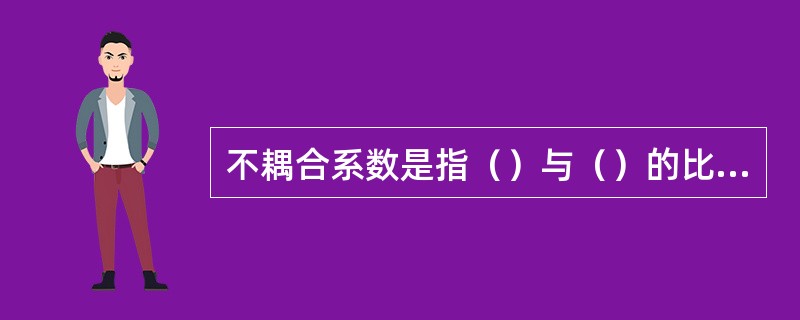 不耦合系数是指（）与（）的比...